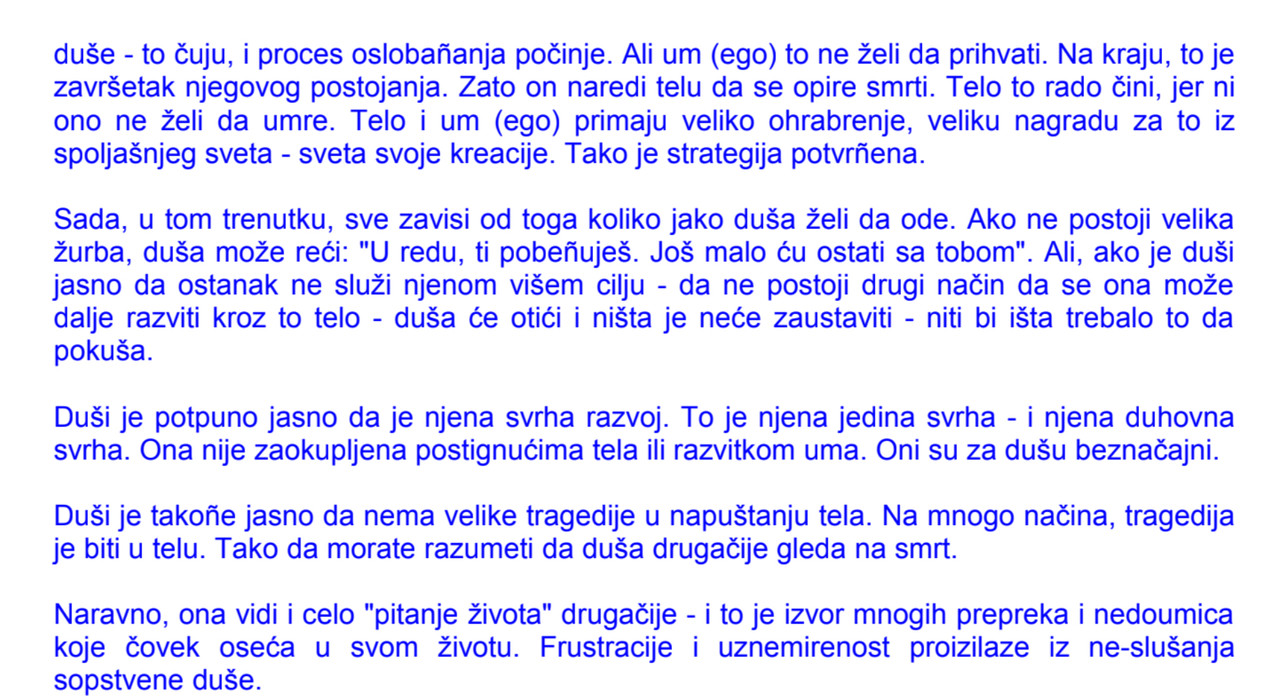 duše - to čuju, i proces oslobañanja počinje. Ali um (ego) to ne želi da prihvati. Na kraju, to je završetak njegovog postojanja. Zato on naredi telu da se opire smrti. Telo to rado čini, jer ni ono ne želi da umre. Telo i um (ego) primaju veliko ohrabrenje, veliku nagradu za to iz spoljašnjeg sveta - sveta svoje kreacije. Tako je strategija potvrñena.

Sada, u tom trenutku, sve zavisi od toga koliko jako duša želi da ode. Ako ne postoji velika žurba, duša može reći: "U redu, ti pobeñuješ. Još malo ću ostati sa tobom". Ali, ako je duši jasno da ostanak ne služi njenom višem cilju - da ne postoji drugi način da se ona može dalje razviti kroz to telo - duša će otići i ništa je neće zaustaviti - niti bi išta trebalo to da pokuša.

Duši je potpuno jasno da je njena svrha razvoj. To je njena jedina svrha - i njena duhovna svrha. Ona nije zaokupljena postignućima tela ili razvitkom uma. Oni su za dušu beznačajni.

Duši je takoñe jasno da nema velike tragedije u napuštanju tela. Na mnogo načina, tragedija je biti u telu. Tako da morate razumeti da duša drugačije gleda na smrt.

Naravno, ona vidi i celo "pitanje života" drugačije - i to je izvor mnogih prepreka i nedoumica koje čovek oseća u svom životu. Frustracije i uznemirenost proizilaze iz ne-slušanja sopstvene duše.